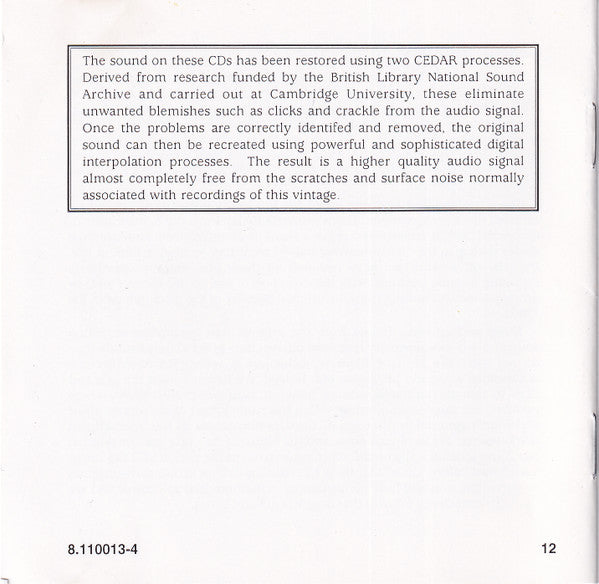 The sound on these CDs has been restored using two CEDAR processes. Derived from research funded by the British Library National Sound Archive and carried out at Cambridge University, these eliminate unwanted blemishes such as clicks and crackle from the audio signal. Once the problems are correctly identifed and removed, the original sound can then be recreated using powerful and sophisticated digital interpolation processes. The result is a higher quality audio signal almost completely free from the scratches and surface noise normally associated with recordings of this vintage.

8.110013-4

12